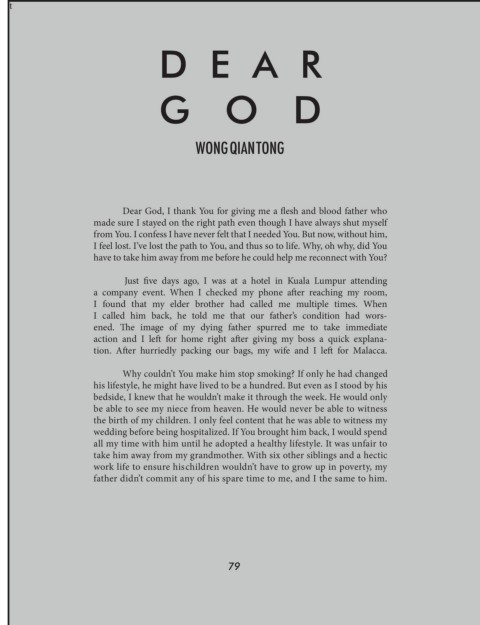 DEAR GOD

WONG QIAN TONG

Dear God, I thank You for giving me a flesh and blood father who made sure I stayed on the right path even though I have always shut myself from You. I confess I have never felt that I needed You. But now, without him, I feel lost. I've lost the path to You, and thus so to life. Why, oh why, did You have to take him away from me before he could help me reconnect with You?

Just five days ago, I was at a hotel in Kuala Lumpur attending a company event. When I checked my phone after reaching my room, I found that my elder brother had called me multiple times. When I called him back, he told me that our father's condition had worsened. The image of my dying father spurred me to take immediate action and I left for home right after giving my boss a quick explanation. After hurriedly packing our bags, my wife and I left for Malacca.

Why couldn't You make him stop smoking? If only he had changed his lifestyle, he might have lived to be a hundred. But even as I stood by his bedside, I knew that he wouldn't make it through the week. He would only be able to see my niece from heaven. He would never be able to witness the birth of my children. I only feel content that he was able to witness my wedding before being hospitalized. If You brought him back, I would spend all my time with him until he adopted a healthy lifestyle. It was unfair to take him away from my grandmother. With six other siblings and a hectic work life to ensure hischildren wouldn't have to grow up in poverty, my father didn't commit any of his spare time to me, and I the same to him.

79